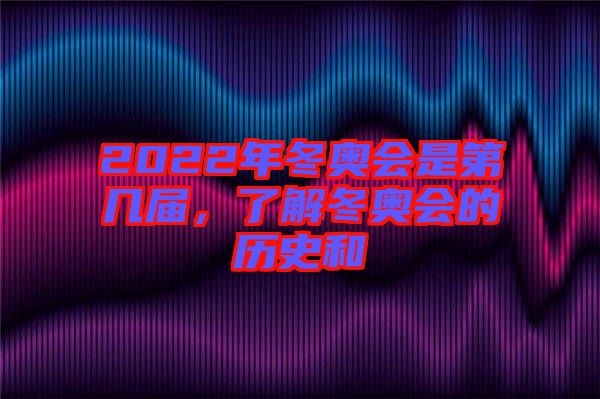 2022年冬奥会是第几届，了解冬奥会的历史和